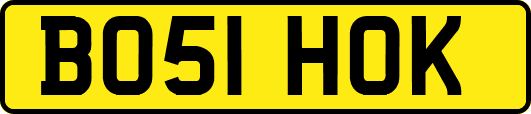 BO51 HOK